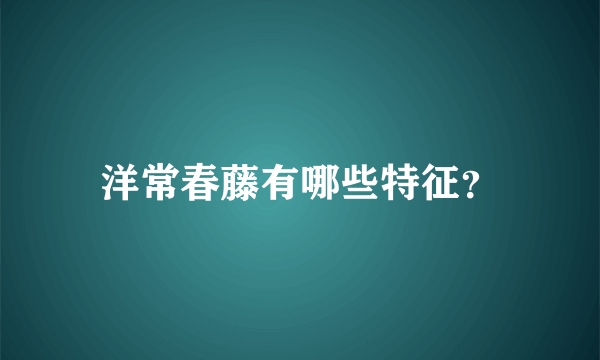 洋常春藤有哪些特征?